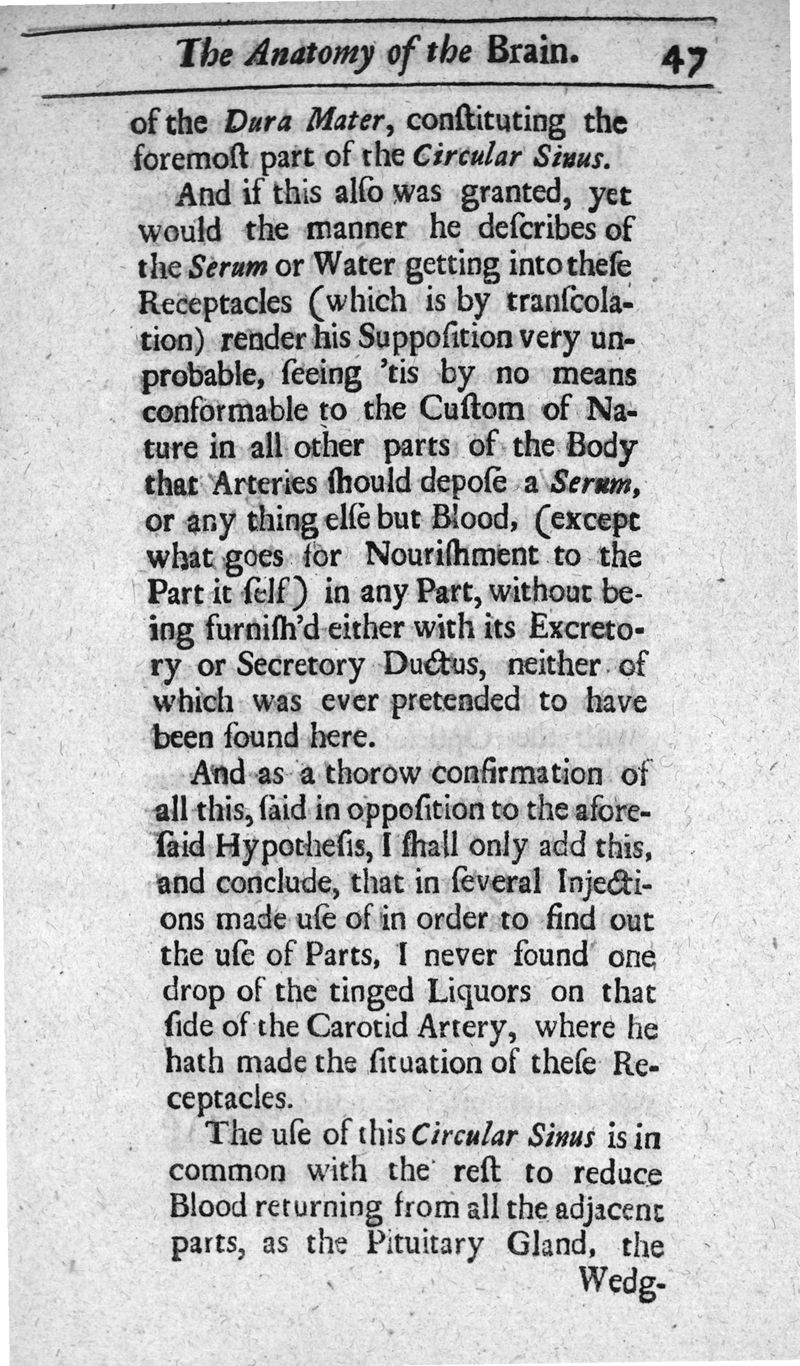 The Anatomy of the Brain. 47

of the Dura Mater, conſtituting the foremoſt part of the Circular Sinus.

And if this alſo was granted, yet would the manner he deſcribes of the Serum or Water getting into theſe Receptacles (which is by tranſcolation) render his Suppoſition very unprobable, ſeeing 'tis by no means conformable to the Cuſtom of Nature in all other parts of the Body that Arteries ſhould depoſe a Serum, or any thing elſe but Blood, (except what goes for Nouriſhment to the Part it ſelf) in any Part, without being furniſh'd either with its Excretory or Secretory Ductus, neither of which was ever pretended to have been found here.

And as a thorow confirmation of all this, ſaid in oppoſition to the aforeſaid Hypotheſis, I ſhall only add this, and conclude, that in ſeveral Injections made uſe of in order to find out the uſe of Parts, I never found one drop of the tinged Liquors on that ſide of the Carotid Artery, where he hath made the ſituation of theſe Receptacles.

The uſe of this Circular Sinus is in common with the reſt to reduce Blood returning from all the adjacent parts, as the Pituitary Gland, the Wedg-